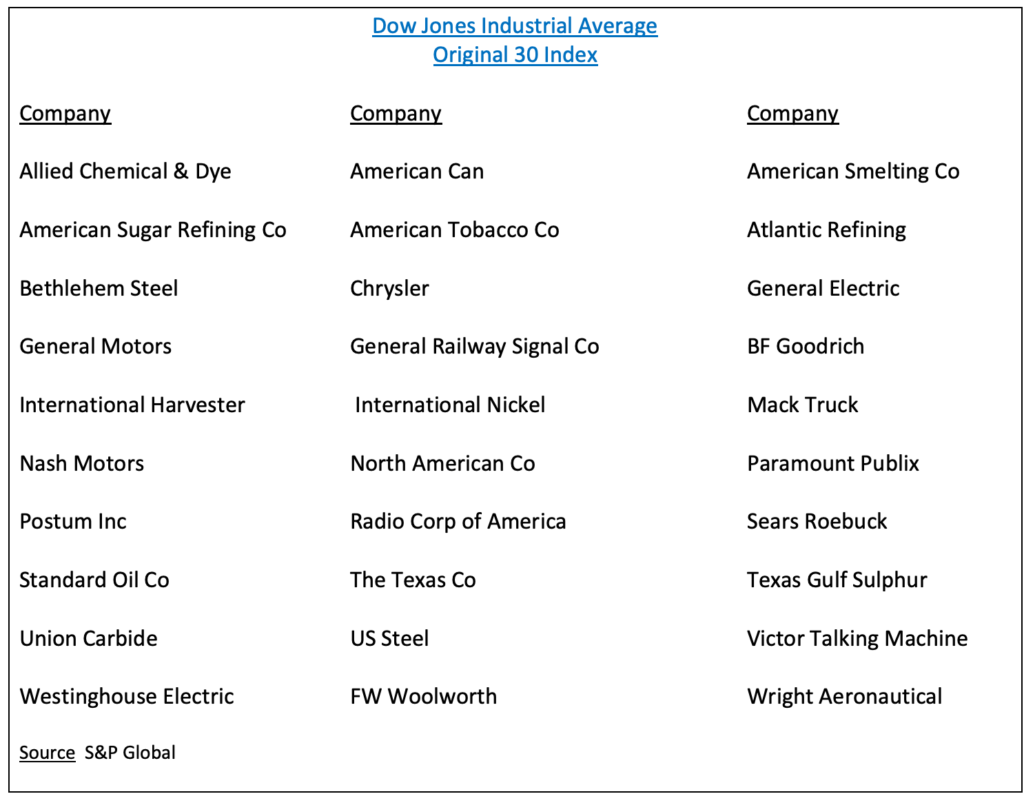 Dow Jones Industrial Average
Original 30 Index

| Company | Company | Company |
|---|---|---|
| Allied Chemical & Dye | American Can | American Smelting Co |
| American Sugar Refining Co | American Tobacco Co | Atlantic Refining |
| Bethlehem Steel | Chrysler | General Electric |
| General Motors | General Railway Signal Co | BF Goodrich |
| International Harvester | International Nickel | Mack Truck |
| Nash Motors | North American Co | Paramount Publix |
| Postum Inc | Radio Corp of America | Sears Roebuck |
| Standard Oil Co | The Texas Co | Texas Gulf Sulphur |
| Union Carbide | US Steel | Victor Talking Machine |
| Westinghouse Electric | FW Woolworth | Wright Aeronautical |

Source S&P Global